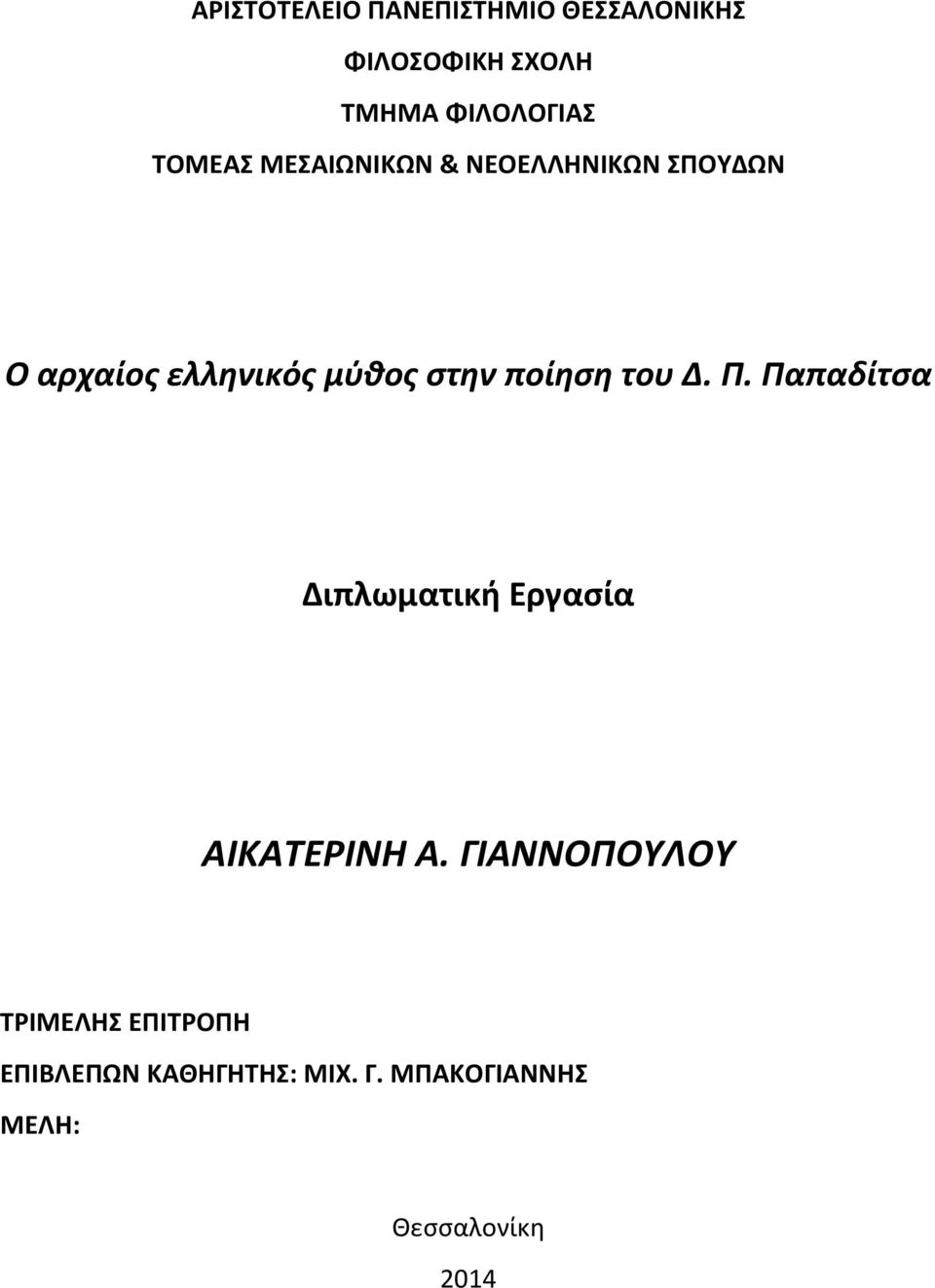 ΑΡΙΣΤΟΤΕΛΕΙΟ ΠΑΝΕΠΙΣΤΗΜΙΟ ΘΕΣΣΑΛΟΝΙΚΗΣ

ΦΙΛΟΣΟΦΙΚΗ ΣΧΟΛΗ

ΤΜΗΜΑ ΦΙΛΟΛΟΓΙΑΣ

ΤΟΜΕΑΣ ΜΕΣΑΙΩΝΙΚΩΝ & ΝΕΟΕΛΛΗΝΙΚΩΝ ΣΠΟΥΔΩΝ

Ο αρχαίος ελληνικός μύθος στην ποίηση του Δ. Π. Παπαδίτσα

Διπλωματική Εργασία

ΑΙΚΑΤΕΡΙΝΗ Α. ΓΙΑΝΝΟΠΟΥΛΟΥ

ΤΡΙΜΕΛΗΣ ΕΠΙΤΡΟΠΗ

ΕΠΙΒΛΕΠΩΝ ΚΑΘΗΓΗΤΗΣ: ΜΙΧ. Γ. ΜΠΑΚΟΓΙΑΝΝΗΣ

ΜΕΛΗ:

Θεσσαλονίκη

2014